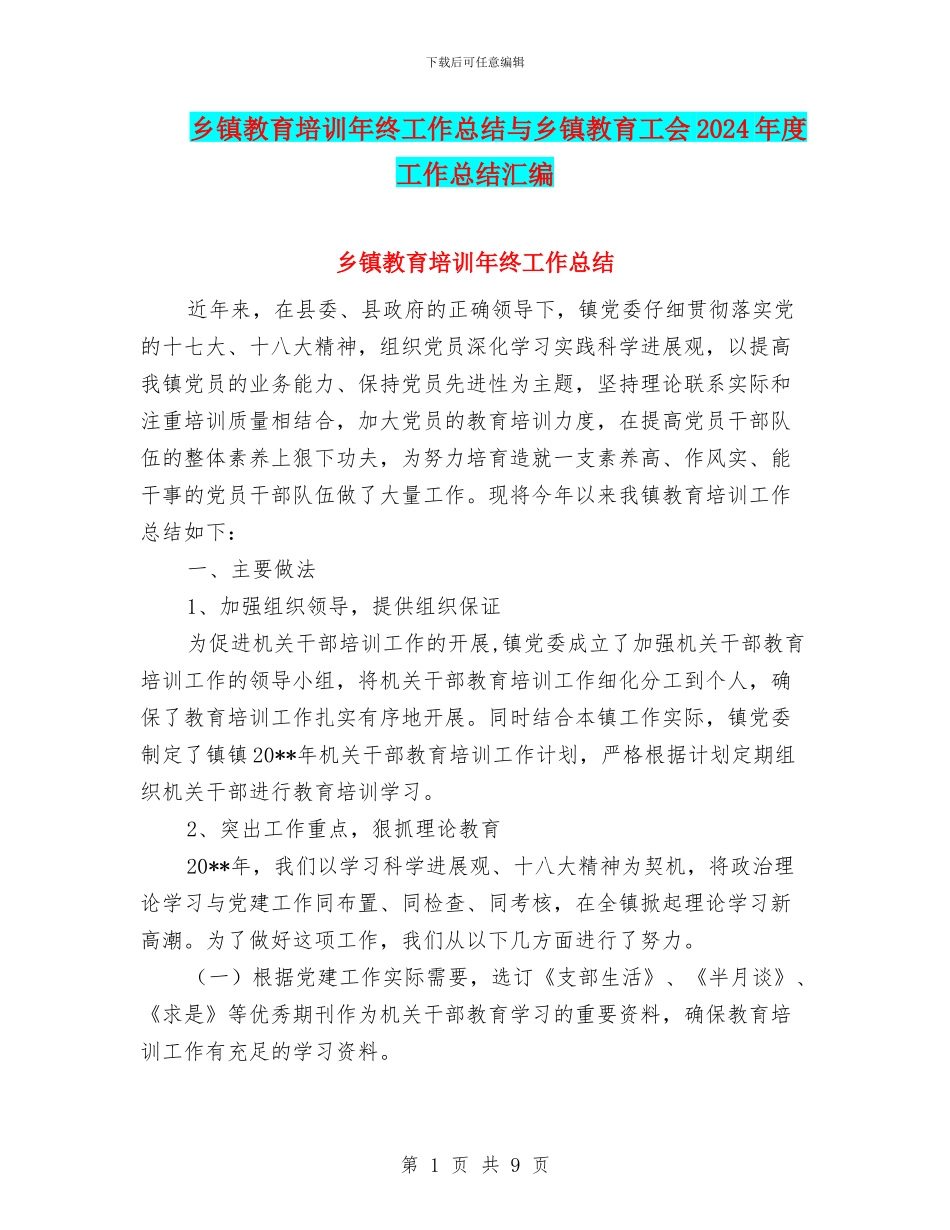 下载后可任意编辑

乡镇教育培训年终工作总结与乡镇教育工会2024年度工作总结汇编

乡镇教育培训年终工作总结

近年来，在县委、县政府的正确领导下，镇党委仔细贯彻落实党的十七大、十八大精神，组织党员深化学习实践科学进展观，以提高我镇党员的业务能力、保持党员先进性为主题，坚持理论联系实际和注重培训质量相结合，加大党员的教育培训力度，在提高党员干部队伍的整体素养上狠下功夫，为努力培育造就一支素养高、作风实、能干事的党员干部队伍做了大量工作。现将今年以来我镇教育培训工作总结如下：

一、主要做法

1、加强组织领导，提供组织保证

为促进机关干部培训工作的开展,镇党委成立了加强机关干部教育培训工作的领导小组，将机关干部教育培训工作细化分工到个人，确保了教育培训工作扎实有序地开展。同时结合本镇工作实际，镇党委制定了镇镇20**年机关干部教育培训工作计划，严格根据计划定期组织机关干部进行教育培训学习。

2、突出工作重点，狠抓理论教育

20**年，我们以学习科学进展观、十八大精神为契机，将政治理论学习与党建工作同布置、同检查、同考核，在全镇掀起理论学习新高潮。为了做好这项工作，我们从以下几方面进行了努力。

（一）根据党建工作实际需要，选订《支部生活》、《半月谈》、《求是》等优秀期刊作为机关干部教育学习的重要资料，确保教育培训工作有充足的学习资料。

第 1 页 共 9 页